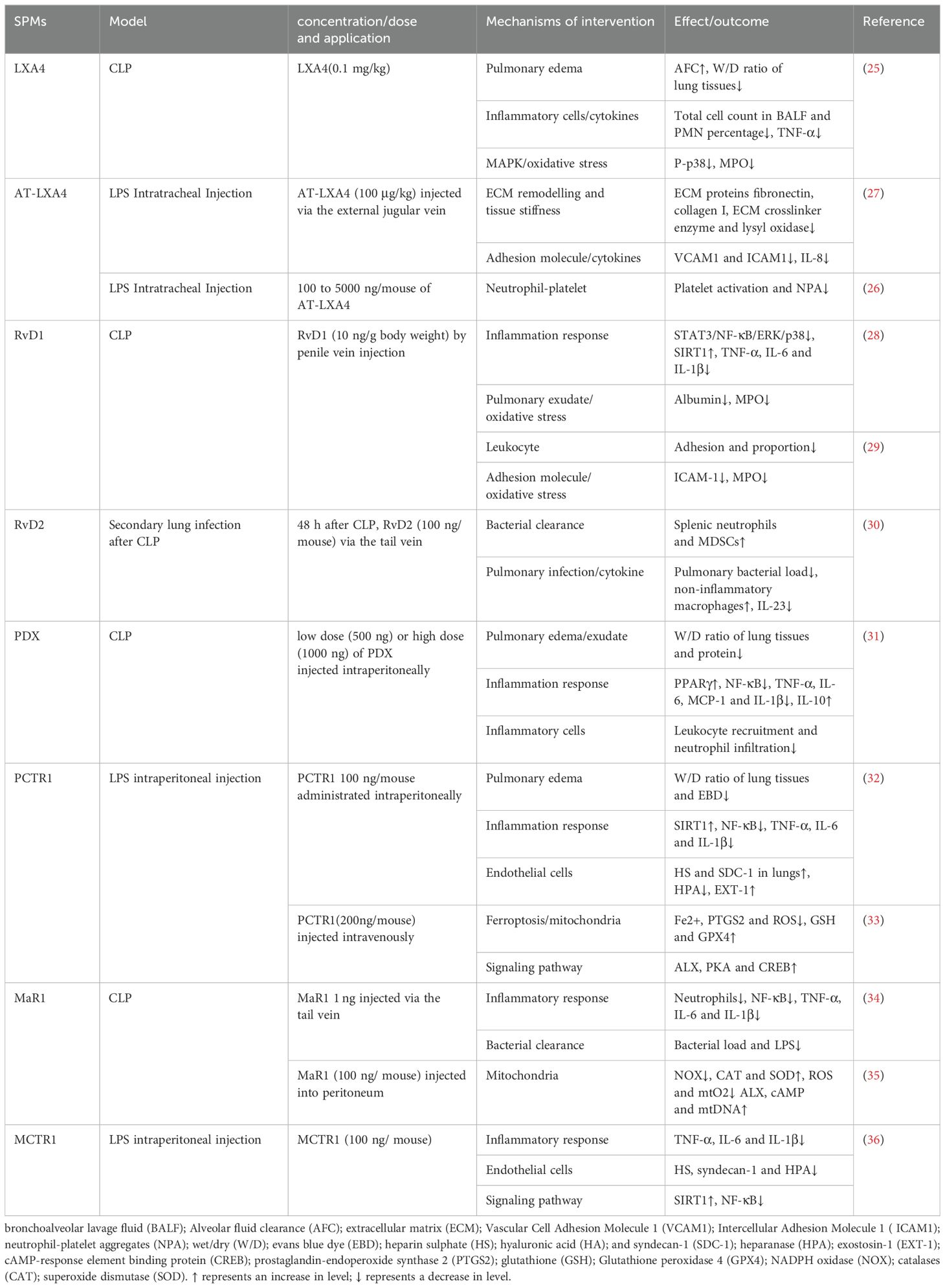 | SPMs | Model | concentration/dose and application | Mechanisms of intervention | Effect/outcome | Reference |
|---|---|---|---|---|---|
| LXA4 | CLP | LXA4(0.1 mg/kg) | Pulmonary edema | AFC↑, W/D ratio of lung tissues↓ | (25) |
| | | | Inflammatory cells/cytokines | Total cell count in BALF and PMN percentage↓, TNF-α↓ | |
| | | | MAPK/oxidative stress | P-p38↓, MPO↓ | |
| AT-LXA4 | LPS Intratracheal Injection | AT-LXA4 (100 μg/kg) injected via the external jugular vein | ECM remodelling and tissue stiffness | ECM proteins fibronectin, collagen I, ECM crosslinker enzyme and lysyl oxidase↓ | (27) |
| | | | Adhesion molecule/cytokines | VCAM1 and ICAM1↓, IL-8↓ | |
| | LPS Intratracheal Injection | 100 to 5000 ng/mouse of AT-LXA4 | Neutrophil-platelet | Platelet activation and NPA↓ | (26) |
| RvD1 | CLP | RvD1 (10 ng/g body weight) by penile vein injection | Inflammation response | STAT3/NF-κB/ERK/p38↓, SIRT1↑, TNF-α, IL-6 and IL-1β↓ | (28) |
| | | | Pulmonary exudate/ oxidative stress | Albumin↓, MPO↓ | |
| | | | Leukocyte | Adhesion and proportion↓ | (29) |
| | | | Adhesion molecule/ oxidative stress | ICAM-1↓, MPO↓ | |
| RvD2 | Secondary lung infection after CLP | 48 h after CLP, RvD2 (100 ng/ mouse) via the tail vein | Bacterial clearance | Splenic neutrophils and MDSCs↑ | (30) |
| | | | Pulmonary infection/cytokine | Pulmonary bacterial load↓, non-inflammatory macrophages↑, IL-23↓ | |
| PDX | CLP | low dose (500 ng) or high dose (1000 ng) of PDX injected intraperitoneally | Pulmonary edema/exudate | W/D ratio of lung tissues and protein↓ | (31) |
| | | | Inflammation response | PPARγ↑, NF-κB↓, TNF-α, IL-6, MCP-1 and IL-1β↓, IL-10↑ | |
| | | | Inflammatory cells | Leukocyte recruitment and neutrophil infiltration↓ | |
| PCTR1 | LPS intraperitoneal injection | PCTR1 100 ng/mouse administrated intraperitoneally | Pulmonary edema | W/D ratio of lung tissues and EBD↓ | (32) |
| | | | Inflammation response | SIRT1↑, NF-κB↓, TNF-α, IL-6 and IL-1β↓ | |
| | | | Endothelial cells | HS and SDC-1 in lungs↑, HPA↓, EXT-1↑ | |
| | | PCTR1(200ng/mouse) injected intravenously | Ferroptosis/mitochondria | Fe2+, PTGS2 and ROS↓, GSH and GPX4↑ | (33) |
| | | | Signaling pathway | ALX, PKA and CREB↑ | |
| MaR1 | CLP | MaR1 1 ng injected via the tail vein | Inflammatory response | Neutrophils↓, NF-κB↓, TNF-α, IL-6 and IL-1β↓ | (34) |
| | | | Bacterial clearance | Bacterial load and LPS↓ | |
| | | MaR1 (100 ng/ mouse) injected into peritoneum | Mitochondria | NOX↓, CAT and SOD↑, ROS and mtO2↓ ALX, cAMP and mtDNA↑ | (35) |
| MCTR1 | LPS intraperitoneal injection | MCTR1 (100 ng/ mouse) | Inflammatory response | TNF-α, IL-6 and IL-1β↓ | (36) |
| | | | Endothelial cells | HS, syndecan-1 and HPA↓ | |
| | | | Signaling pathway | SIRT1↑, NF-κB↓ | |

bronchoalveolar lavage fluid (BALF); Alveolar fluid clearance (AFC); extracellular matrix (ECM); Vascular Cell Adhesion Molecule 1 (VCAM1); Intercellular Adhesion Molecule 1 ( ICAM1); neutrophil-platelet aggregates (NPA); wet/dry (W/D); evans blue dye (EBD); heparin sulphate (HS); hyaluronic acid (HA); and syndecan-1 (SDC-1); heparanase (HPA); exostosin-1 (EXT-1); cAMP-response element binding protein (CREB); prostaglandin-endoperoxide synthase 2 (PTGS2); glutathione (GSH); Glutathione peroxidase 4 (GPX4); NADPH oxidase (NOX); catalases (CAT); superoxide dismutase (SOD). ↑ represents an increase in level; ↓ represents a decrease in level.